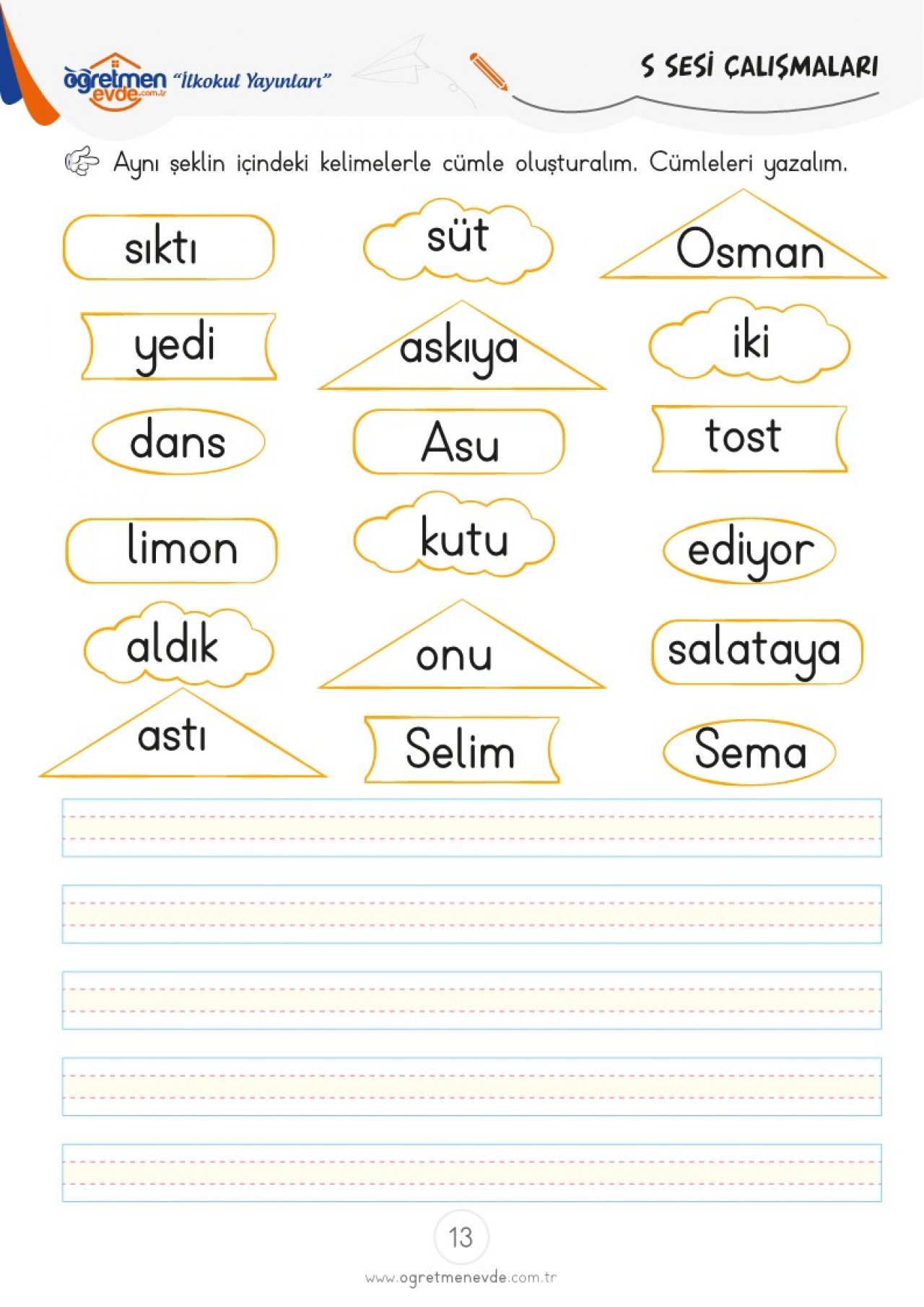 öğretmen evde.com.tr "İlkokul Yayınları"

S SESİ ÇALIŞMALARI

Aynı şeklin içindeki kelimelerle cümle oluşturalım. Cümleleri yazalım.

sıktı

süt

Osman

yedi

askıya

iki

dans

Asu

tost

limon

kutu

ediyor

aldık

onu

salataya

astı

Selim

Sema

13

www.ogretmenevde.com.tr